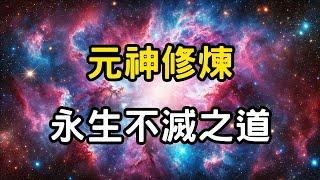 元神修煉

永生不滅之道